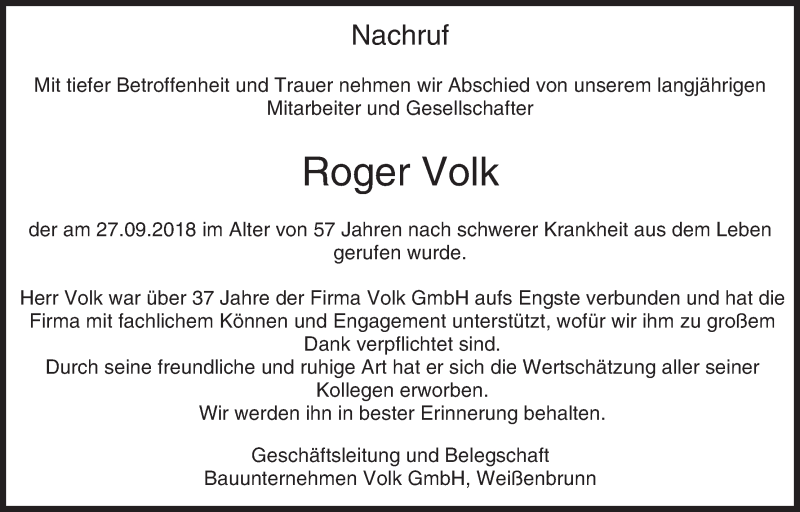 Nachruf

Mit tiefer Betroffenheit und Trauer nehmen wir Abschied von unserem langjährigen Mitarbeiter und Gesellschafter

Roger Volk

der am 27.09.2018 im Alter von 57 Jahren nach schwerer Krankheit aus dem Leben gerufen wurde.

Herr Volk war über 37 Jahre der Firma Volk GmbH aufs Engste verbunden und hat die Firma mit fachlichem Können und Engagement unterstützt, wofür wir ihm zu großem Dank verpflichtet sind.
Durch seine freundliche und ruhige Art hat er sich die Wertschätzung aller seiner Kollegen erworben.
Wir werden ihn in bester Erinnerung behalten.

Geschäftsleitung und Belegschaft
Bauunternehmen Volk GmbH, Weißenbrunn